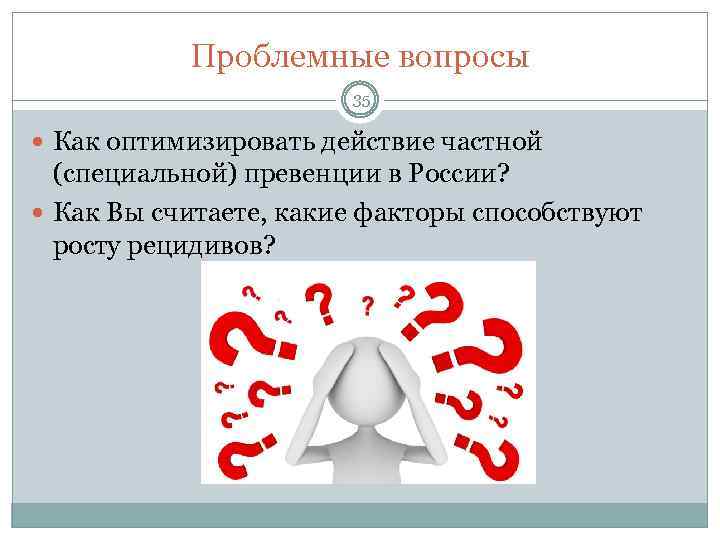 Проблемные вопросы

35

Как оптимизировать действие частной (специальной) превенции в России?

Как Вы считаете, какие факторы способствуют росту рецидивов?